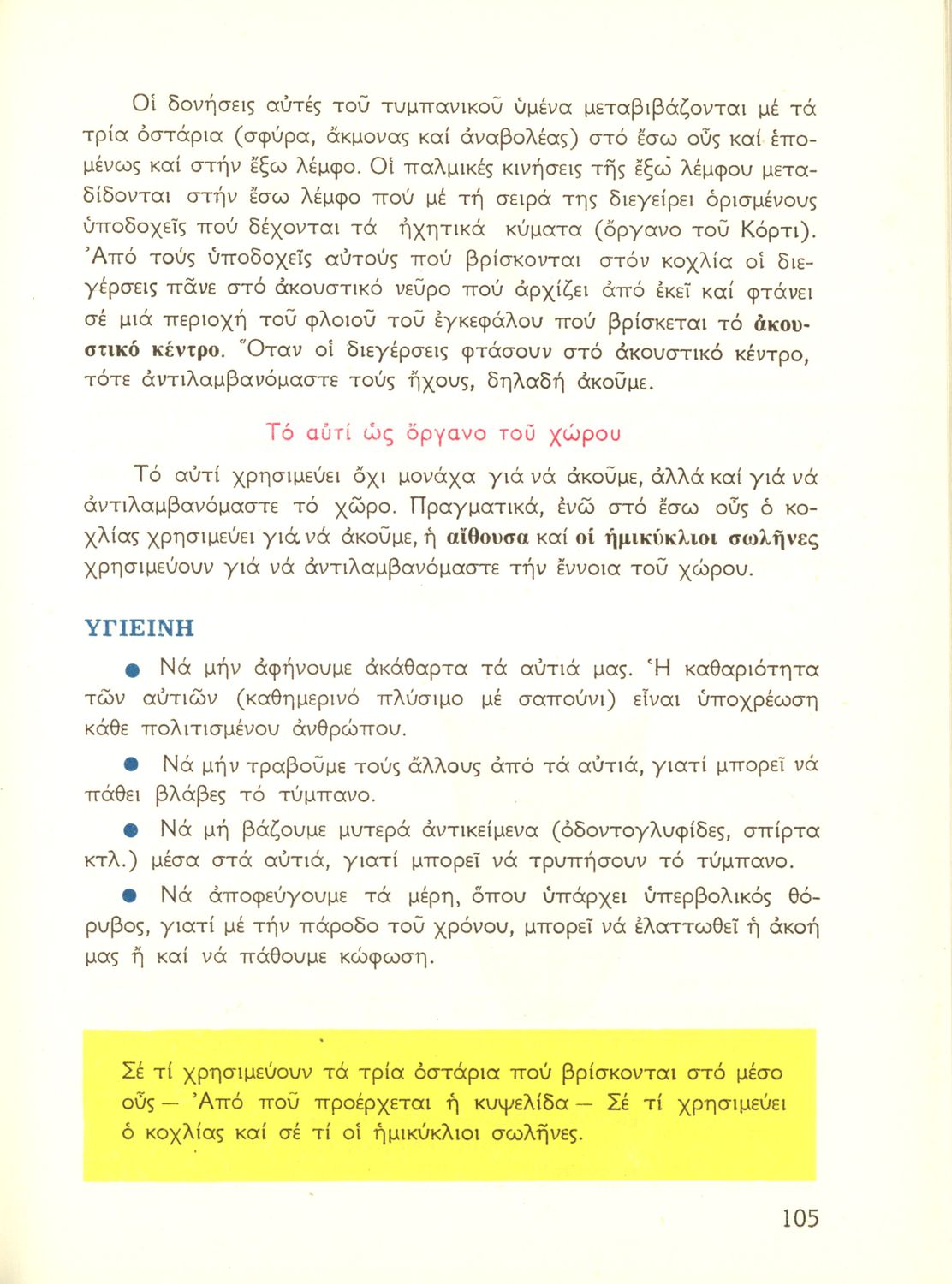 Οἱ δονήσεις αὐτές τοῦ τυμπανικοῦ ὑμένα μεταβιβάζονται μέ τά τρία ὀστάρια (σφύρα, ἄκμονας καί ἀναβολέας) στό ἔσω οὖς καί ἑπομένως καί στήν ἔξω λέμφο. Οἱ παλμικές κινήσεις τῆς ἔξω λέμφου μεταδίδονται στήν ἔσω λέμφο πού μέ τή σειρά της διεγείρει ὁρισμένους ὑποδοχεῖς πού δέχονται τά ἠχητικά κύματα (ὄργανο τοῦ Κόρτι). Ἀπό τούς ὑποδοχεῖς αὐτούς πού βρίσκονται στόν κοχλία οἱ διεγέρσεις πᾶνε στό ἀκουστικό νεῦρο πού ἀρχίζει ἀπό ἐκεῖ καί φτάνει σέ μιά περιοχή τοῦ φλοιοῦ τοῦ ἐγκεφάλου πού βρίσκεται τό ἀκουστικό κέντρο. Ὅταν οἱ διεγέρσεις φτάσουν στό ἀκουστικό κέντρο, τότε ἀντιλαμβανόμαστε τούς ἤχους, δηλαδή ἀκοῦμε.

Τό αὐτί ὡς ὄργανο τοῦ χώρου

Τό αὐτί χρησιμεύει ὄχι μονάχα γιά νά ἀκοῦμε, ἀλλά καί γιά νά ἀντιλαμβανόμαστε τό χῶρο. Πραγματικά, ἐνῶ στό ἔσω οὖς ὁ κοχλίας χρησιμεύει γιά νά ἀκοῦμε, ἡ αἴθουσα καί οἱ ἡμικύκλιοι σωλῆνες χρησιμεύουν γιά νά ἀντιλαμβανόμαστε τήν ἔννοια τοῦ χώρου.

ΥΓΙΕΙΝΗ

● Νά μήν ἀφήνουμε ἀκάθαρτα τά αὐτιά μας. Ἡ καθαριότητα τῶν αὐτιῶν (καθημερινό πλύσιμο μέ σαπούνι) εἶναι ὑποχρέωση κάθε πολιτισμένου ἀνθρώπου.

● Νά μήν τραβοῦμε τούς ἄλλους ἀπό τά αὐτιά, γιατί μπορεῖ νά πάθει βλάβες τό τύμπανο.

● Νά μή βάζουμε μυτερά ἀντικείμενα (ὀδοντογλυφίδες, σπίρτα κτλ.) μέσα στά αὐτιά, γιατί μπορεῖ νά τρυπήσουν τό τύμπανο.

● Νά ἀποφεύγουμε τά μέρη, ὅπου ὑπάρχει ὑπερβολικός θόρυβος, γιατί μέ τήν πάροδο τοῦ χρόνου, μπορεῖ νά ἐλαττωθεῖ ἡ ἀκοή μας ἤ καί νά πάθουμε κώφωση.

Σέ τί χρησιμεύουν τά τρία ὀστάρια πού βρίσκονται στό μέσο οὖς — Ἀπό ποῦ προέρχεται ἡ κυψελίδα — Σέ τί χρησιμεύει ὁ κοχλίας καί σέ τί οἱ ἡμικύκλιοι σωλῆνες.

105